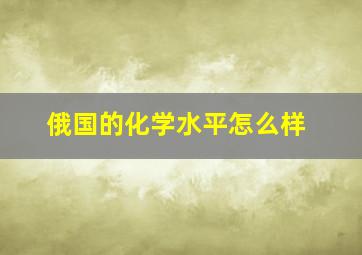 俄国的化学水平怎么样